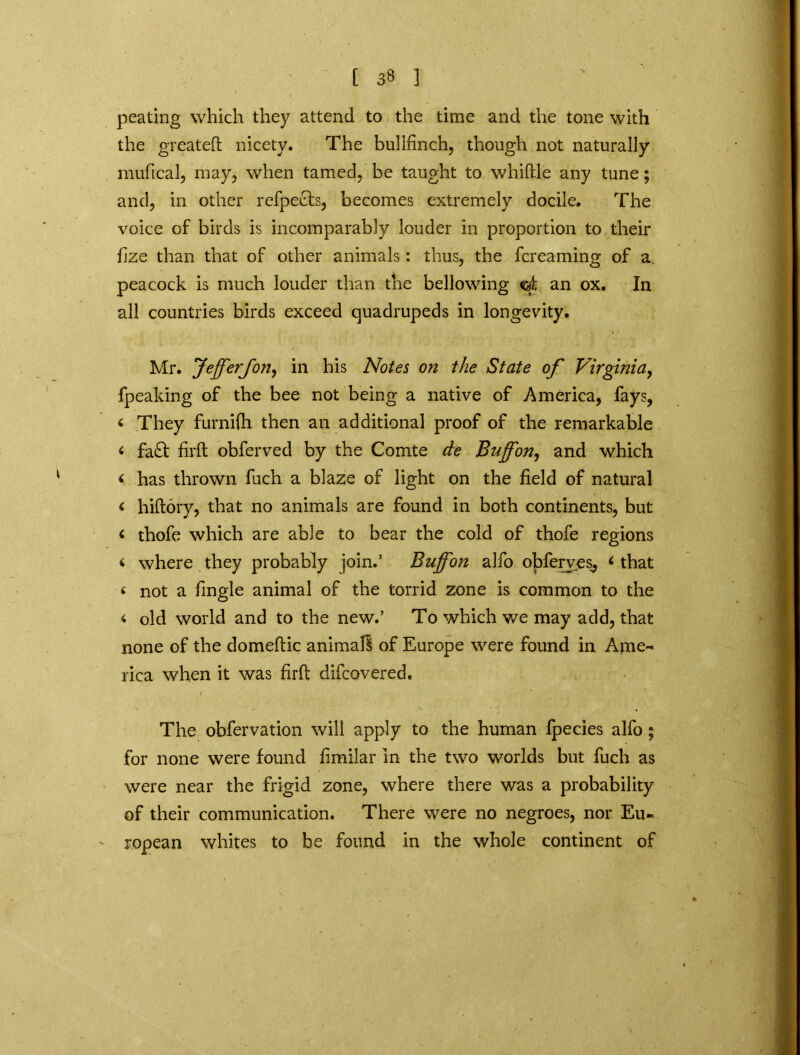 [ 38 ]

peating which they attend to the time and the tone with the greateſt nicety. The bullfinch, though not naturally muſical, may, when tamed, be taught to whiſtle any tune; and, in other reſpects, becomes extremely docile. The voice of birds is incomparably louder in proportion to their ſize than that of other animals: thus, the ſcreaming of a peacock is much louder than the bellowing of an ox. In all countries birds exceed quadrupeds in longevity.

Mr. Jefferſon, in his Notes on the State of Virginia, ſpeaking of the bee not being a native of America, ſays, ‘ They furniſh then an additional proof of the remarkable ‘ fact firſt obſerved by the Comte de Buffon, and which ‘ has thrown ſuch a blaze of light on the field of natural ‘ hiſtory, that no animals are found in both continents, but ‘ thoſe which are able to bear the cold of thoſe regions ‘ where they probably join.’ Buffon alſo obſerves, ‘ that ‘ not a ſingle animal of the torrid zone is common to the ‘ old world and to the new.’ To which we may add, that none of the domeſtic animals of Europe were found in America when it was firſt diſcovered.

The obſervation will apply to the human ſpecies alſo; for none were found ſimilar in the two worlds but ſuch as were near the frigid zone, where there was a probability of their communication. There were no negroes, nor European whites to be found in the whole continent of